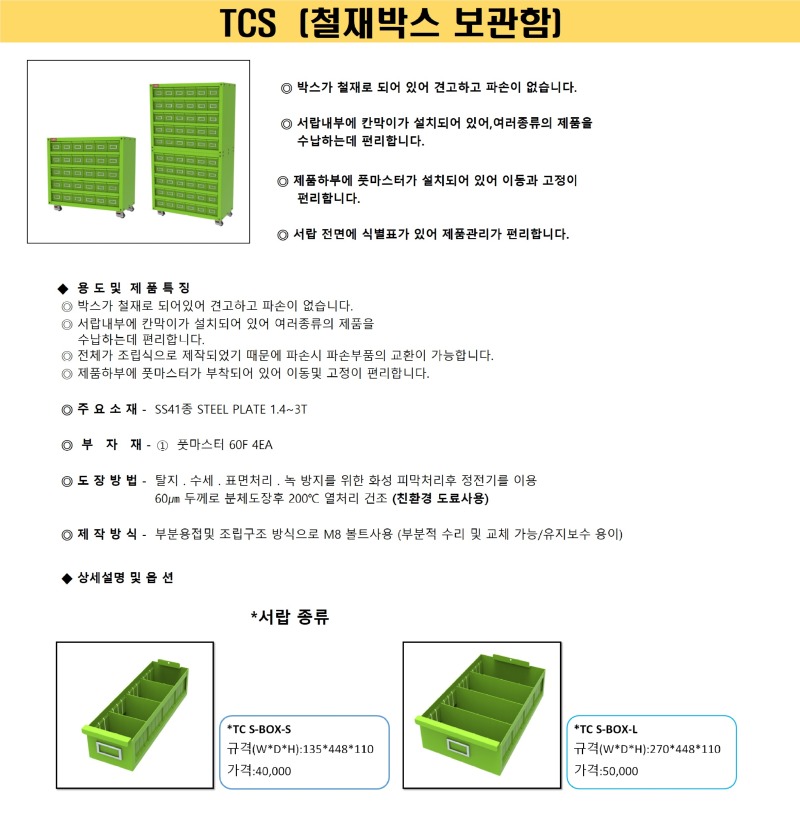 TCS (철재박스 보관함)

◎ 박스가 철재로 되어 있어 견고하고 파손이 없습니다.

◎ 서랍내부에 칸막이가 설치되어 있어,여러종류의 제품을 수납하는데 편리합니다.

◎ 제품하부에 풋마스터가 설치되어 있어 이동과 고정이 편리합니다.

◎ 서랍 전면에 식별표가 있어 제품관리가 편리합니다.

◆ 용 도 및 제 품 특 징
◎ 박스가 철재로 되어있어 견고하고 파손이 없습니다.
◎ 서랍내부에 칸막이가 설치되어 있어 여러종류의 제품을 수납하는데 편리합니다.
◎ 전체가 조립식으로 제작되었기 때문에 파손시 파손부품의 교환이 가능합니다.
◎ 제품하부에 풋마스터가 부착되어 있어 이동및 고정이 편리합니다.

◎ 주 요 소 재 - SS41종 STEEL PLATE 1.4~3T

◎ 부 자 재 - ① 풋마스터 60F 4EA

◎ 도 장 방 법 - 탈지 . 수세 . 표면처리 . 녹 방지를 위한 화성 피막처리후 정전기를 이용 60㎛ 두께로 분체도장후 200℃ 열처리 건조 (친환경 도료사용)

◎ 제 작 방 식 - 부분용접및 조립구조 방식으로 M8 볼트사용 (부분적 수리 및 교체 가능/유지보수 용이)

◆ 상세설명 및 옵 션

*서랍 종류

*TC S-BOX-S
규격(W*D*H):135*448*110
가격:40,000

*TC S-BOX-L
규격(W*D*H):270*448*110
가격:50,000